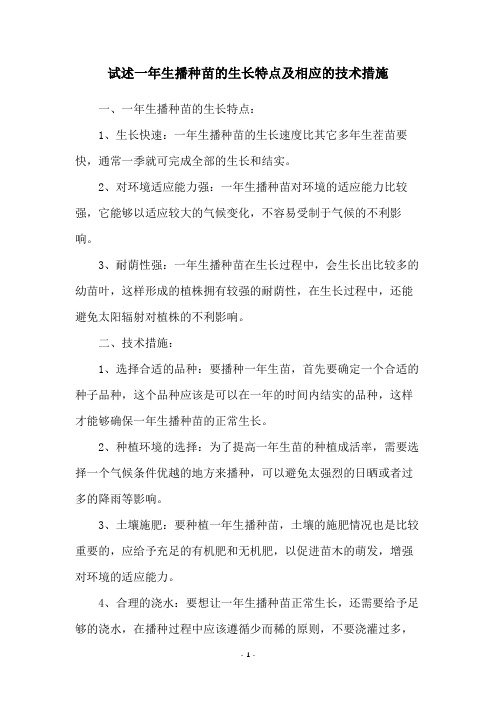 试述一年生播种苗的生长特点及相应的技术措施

一、一年生播种苗的生长特点：

1、生长快速：一年生播种苗的生长速度比其它多年生茬苗要快，通常一季就可完成全部的生长和结实。

2、对环境适应能力强：一年生播种苗对环境的适应能力比较强，它能够以适应较大的气候变化，不容易受制于气候的不利影响。

3、耐荫性强：一年生播种苗在生长过程中，会生长出比较多的幼苗叶，这样形成的植株拥有较强的耐荫性，在生长过程中，还能避免太阳辐射对植株的不利影响。

二、技术措施：

1、选择合适的品种：要播种一年生苗，首先要确定一个合适的种子品种，这个品种应该是可以在一年的时间内结实的品种，这样才能够确保一年生播种苗的正常生长。

2、种植环境的选择：为了提高一年生苗的种植成活率，需要选择一个气候条件优越的地方来播种，可以避免太强烈的日晒或者过多的降雨等影响。

3、土壤施肥：要种植一年生播种苗，土壤的施肥情况也是比较重要的，应给予充足的有机肥和无机肥，以促进苗木的萌发，增强对环境的适应能力。

4、合理的浇水：要想让一年生播种苗正常生长，还需要给予足够的浇水，在播种过程中应该遵循少而稀的原则，不要浇灌过多，

- 1 -